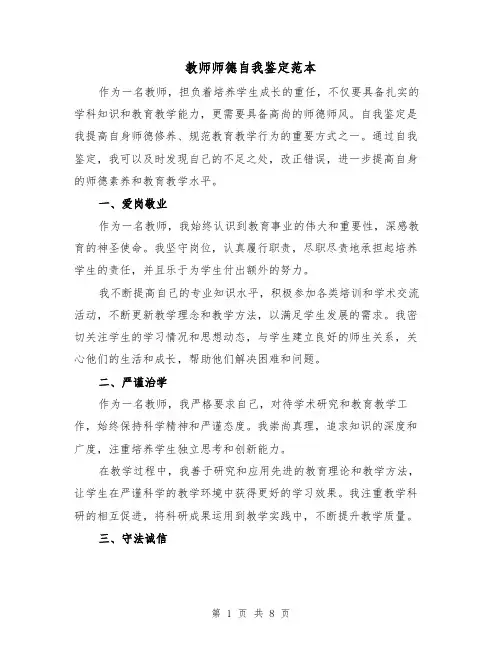 教师师德自我鉴定范本

作为一名教师，担负着培养学生成长的重任，不仅要具备扎实的学科知识和教育教学能力，更需要具备高尚的师德师风。自我鉴定是我提高自身师德修养、规范教育教学行为的重要方式之一。通过自我鉴定，我可以及时发现自己的不足之处，改正错误，进一步提高自身的师德素养和教育教学水平。

一、爱岗敬业

作为一名教师，我始终认识到教育事业的伟大和重要性，深感教育的神圣使命。我坚守岗位，认真履行职责，尽职尽责地承担起培养学生的责任，并且乐于为学生付出额外的努力。

我不断提高自己的专业知识水平，积极参加各类培训和学术交流活动，不断更新教学理念和教学方法，以满足学生发展的需求。我密切关注学生的学习情况和思想动态，与学生建立良好的师生关系，关心他们的生活和成长，帮助他们解决困难和问题。

二、严谨治学

作为一名教师，我严格要求自己，对待学术研究和教育教学工作，始终保持科学精神和严谨态度。我崇尚真理，追求知识的深度和广度，注重培养学生独立思考和创新能力。

在教学过程中，我善于研究和应用先进的教育理论和教学方法，让学生在严谨科学的教学环境中获得更好的学习效果。我注重教学科研的相互促进，将科研成果运用到教学实践中，不断提升教学质量。

三、守法诚信

第 1 页 共 8 页